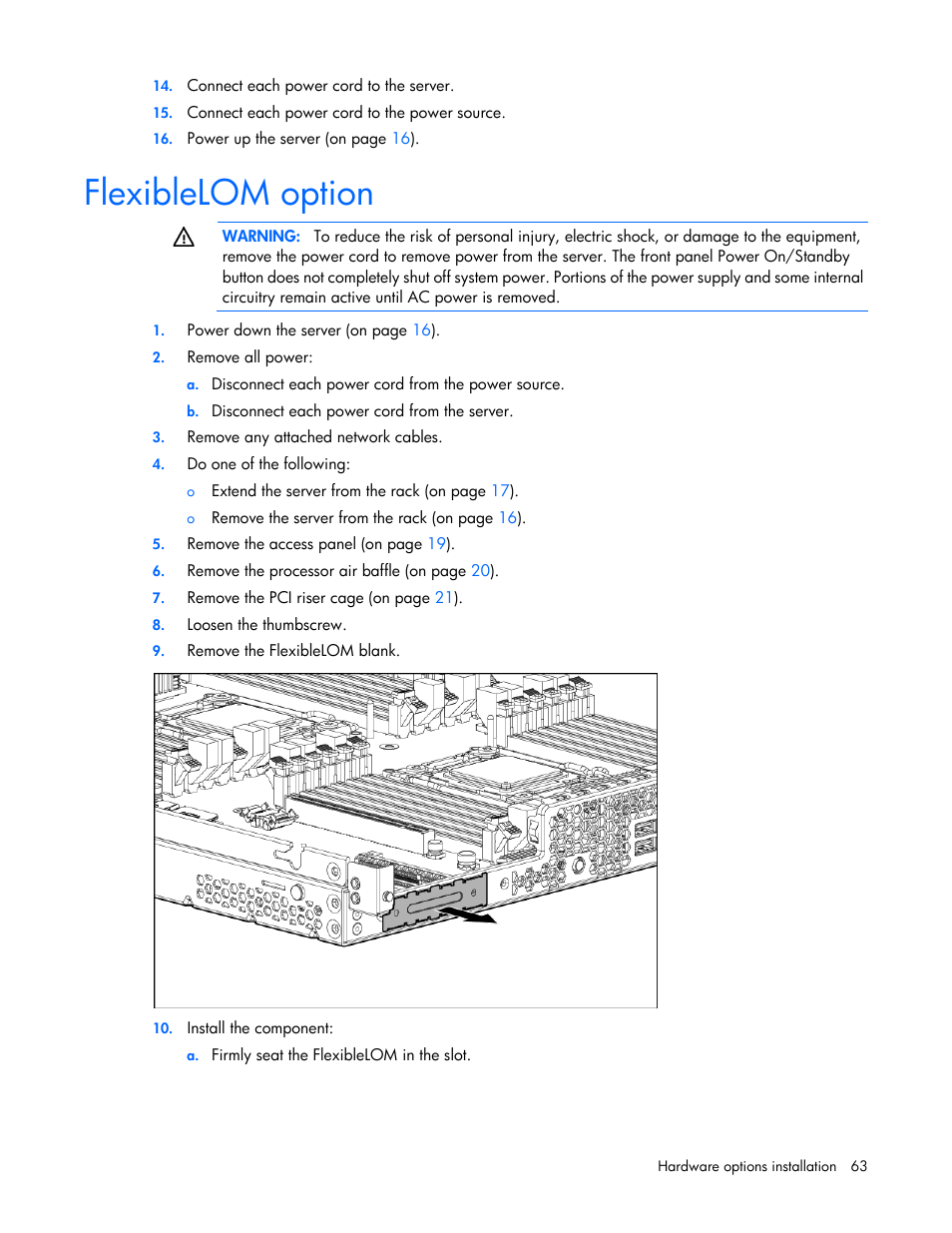 14. Connect each power cord to the server.

15. Connect each power cord to the power source.

16. Power up the server (on page 16).

FlexibleLOM option

WARNING: To reduce the risk of personal injury, electric shock, or damage to the equipment, remove the power cord to remove power from the server. The front panel Power On/Standby button does not completely shut off system power. Portions of the power supply and some internal circuitry remain active until AC power is removed.

1. Power down the server (on page 16).

2. Remove all power:

a. Disconnect each power cord from the power source.

b. Disconnect each power cord from the server.

3. Remove any attached network cables.

4. Do one of the following:

o Extend the server from the rack (on page 17).

o Remove the server from the rack (on page 16).

5. Remove the access panel (on page 19).

6. Remove the processor air baffle (on page 20).

7. Remove the PCI riser cage (on page 21).

8. Loosen the thumbscrew.

9. Remove the FlexibleLOM blank.

10. Install the component:

a. Firmly seat the FlexibleLOM in the slot.

Hardware options installation 63